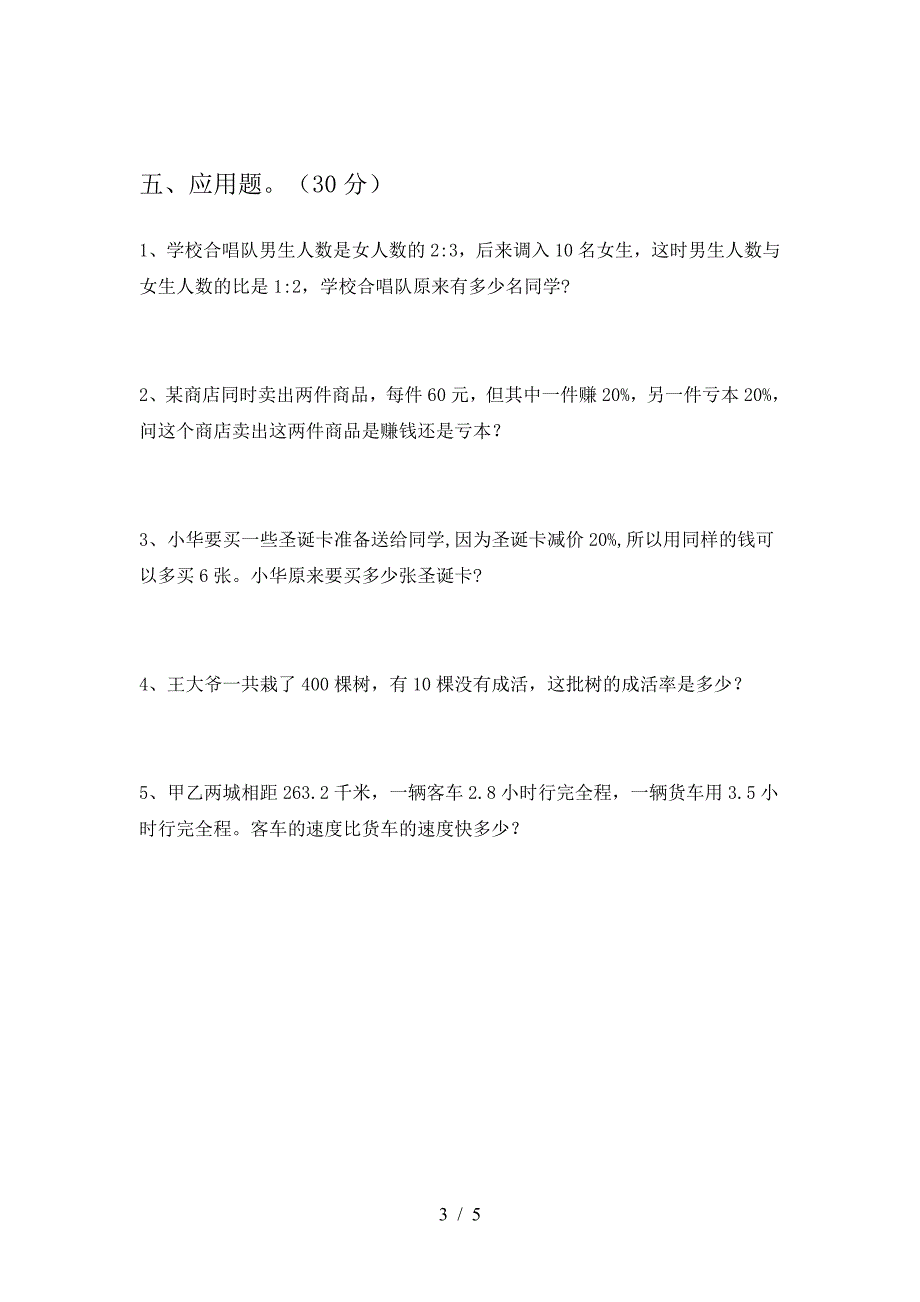 五、应用题。（30 分）

1、学校合唱队男生人数是女人数的 2:3，后来调入 10 名女生，这时男生人数与女生人数的比是 1:2，学校合唱队原来有多少名同学?

2、某商店同时卖出两件商品，每件 60 元，但其中一件赚 20%，另一件亏本 20%，问这个商店卖出这两件商品是赚钱还是亏本？

3、小华要买一些圣诞卡准备送给同学,因为圣诞卡减价 20%,所以用同样的钱可以多买 6 张。小华原来要买多少张圣诞卡?

4、王大爷一共栽了 400 棵树，有 10 棵没有成活，这批树的成活率是多少？

5、甲乙两城相距 263.2 千米，一辆客车 2.8 小时行完全程，一辆货车用 3.5 小时行完全程。客车的速度比货车的速度快多少？

3 / 5